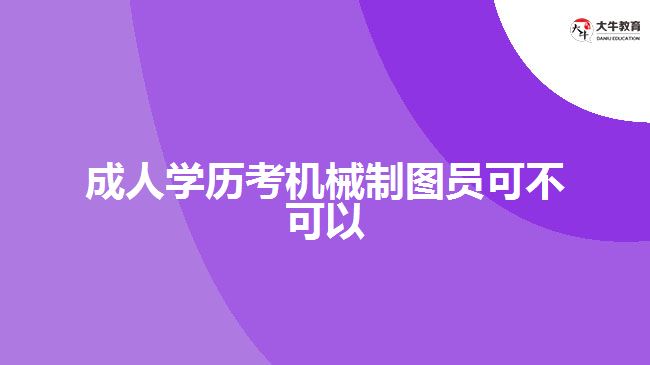 大牛教育
DANIU EDUCATION

成人学历考机械制图员可不可以